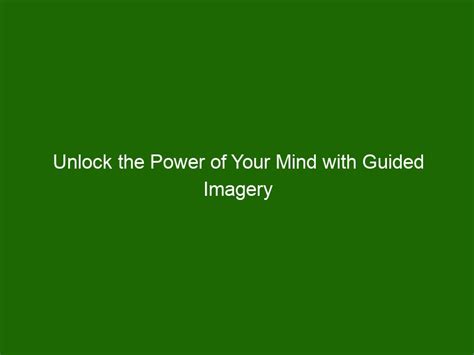 Unlock the Power of Your Mind with Guided Imagery